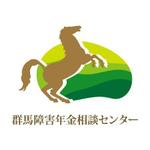 群馬障害年金相談センター